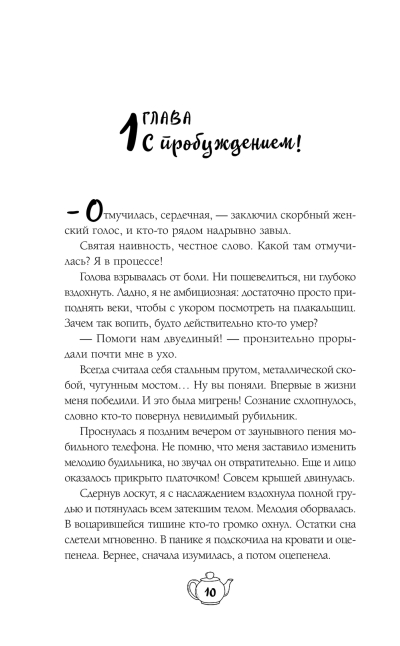 1 ГЛАВА
С пробуждением!

— Отмучилась, сердечная, — заключил скорбный женский голос, и кто-то рядом надрывно завыл.

Святая наивность, честное слово. Какой там отмучилась? Я в процессе!

Голова взрывалась от боли. Ни пошевелиться, ни глубоко вздохнуть. Ладно, я не амбициозная: достаточно просто приподнять веки, чтобы с укором посмотреть на плакальщиц. Зачем так вопить, будто действительно кто-то умер?

— Помоги нам двуединый! — пронзительно прорыдали почти мне в ухо.

Всегда считала себя стальным прутом, металлической скобой, чугунным мостом… Ну вы поняли. Впервые в жизни меня победили. И это была мигрень! Сознание схлопнулось, словно кто-то повернул невидимый рубильник.

Проснулась я поздним вечером от заунывного пения мобильного телефона. Не помню, что меня заставило изменить мелодию будильника, но звучал он отвратительно. Еще и лицо оказалось прикрыто платочком! Совсем крышей двинулась.

Сдернув лоскут, я с наслаждением вздохнула полной грудью и потянулась всем затекшим телом. Мелодия оборвалась. В воцарившейся тишине кто-то громко охнул. Остатки сна слетели мгновенно. В панике я подскочила на кровати и оцепенела. Вернее, сначала изумилась, а потом оцепенела.

10